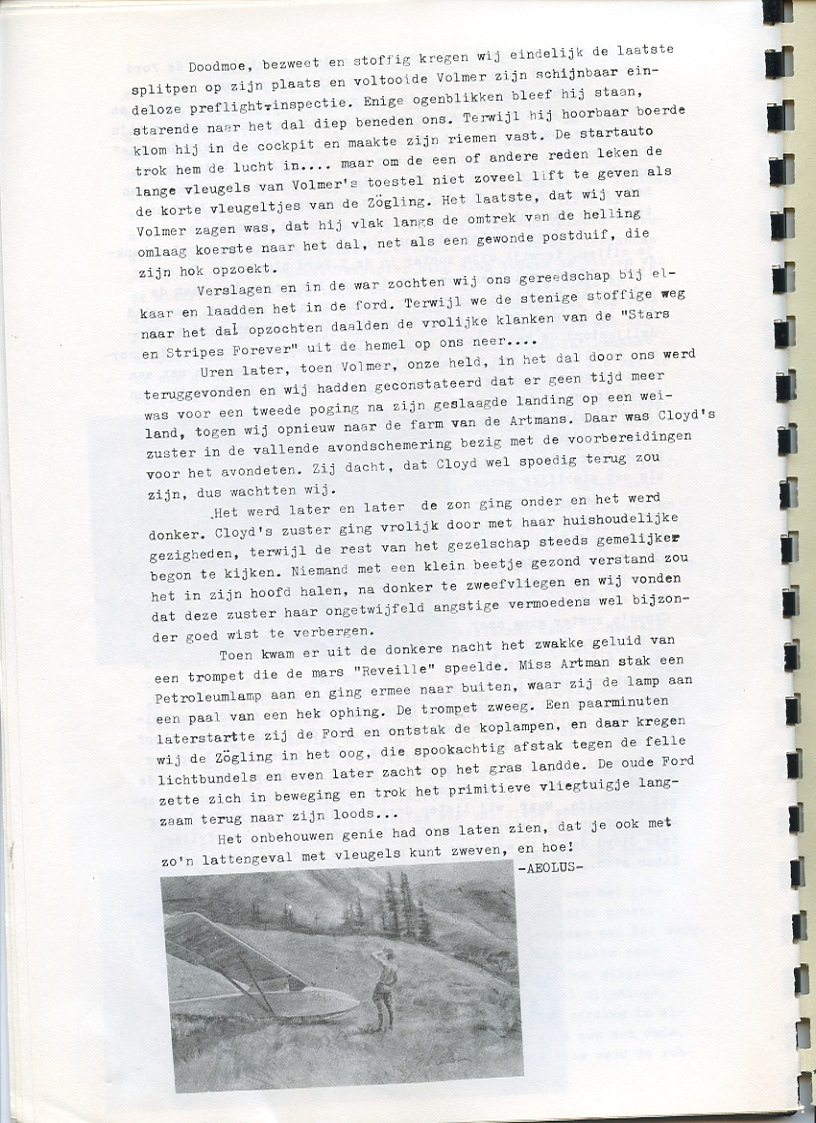 Doodmoe, bezweet en stoffig kregen wij eindelijk de laatste splitpen op zijn plaats en voltooide Volmer zijn schijnbaar eindeloze preflight-inspectie. Enige ogenblikken bleef hij staan, starende naar het dal diep beneden ons. Terwijl hij hoorbaar boerde klom hij in de cockpit en maakte zijn riemen vast. De startauto trok hem de lucht in.... maar om de een of andere reden leken de lange vleugels van Volmer's toestel niet zoveel lift te geven als de korte vleugeltjes van de Zögling. Het laatste, dat wij van Volmer zagen was, dat hij vlak langs de omtrek van de helling omlaag koerste naar het dal, net als een gewonde postduif, die zijn hok opzoekt.

Verslagen en in de war zochten wij ons gereedschap bij elkaar en laadden het in de ford. Terwijl we de stenige stoffige weg naar het dal opzochten daalden de vrolijke klanken van de "Stars en Stripes Forever" uit de hemel op ons neer....

Uren later, toen Volmer, onze held, in het dal door ons werd teruggevonden en wij hadden geconstateerd dat er geen tijd meer was voor een tweede poging na zijn geslaagde landing op een weiland, togen wij opnieuw naar de farm van de Artmans. Daar was Cloyd's zuster in de vallende avondschemering bezig met de voorbereidingen voor het avondeten. Zij dacht, dat Cloyd wel spoedig terug zou zijn, dus wachtten wij.

Het werd later en later de zon ging onder en het werd donker. Cloyd's zuster ging vrolijk door met haar huishoudelijke gezigheden, terwijl de rest van het gezelschap steeds gemelijker begon te kijken. Niemand met een klein beetje gezond verstand zou het in zijn hoofd halen, na donker te zweefvliegen en wij vonden dat deze zuster haar ongetwijfeld angstige vermoedens wel bijzonder goed wist te verbergen.

Toen kwam er uit de donkere nacht het zwakke geluid van een trompet die de mars "Reveille" speelde. Miss Artman stak een Petroleumlamp aan en ging ermee naar buiten, waar zij de lamp aan een paal van een hek ophing. De trompet zweeg. Een paarminuten laterstartte zij de Ford en ontstak de koplampen, en daar kregen wij de Zögling in het oog, die spookachtig afstak tegen de felle lichtbundels en even later zacht op het gras landde. De oude Ford zette zich in beweging en trok het primitieve vliegtuigje langzaam terug naar zijn loods...

Het onbehouwen genie had ons laten zien, dat je ook met zo'n lattengeval met vleugels kunt zweven, en hoe!

-AEOLUS-